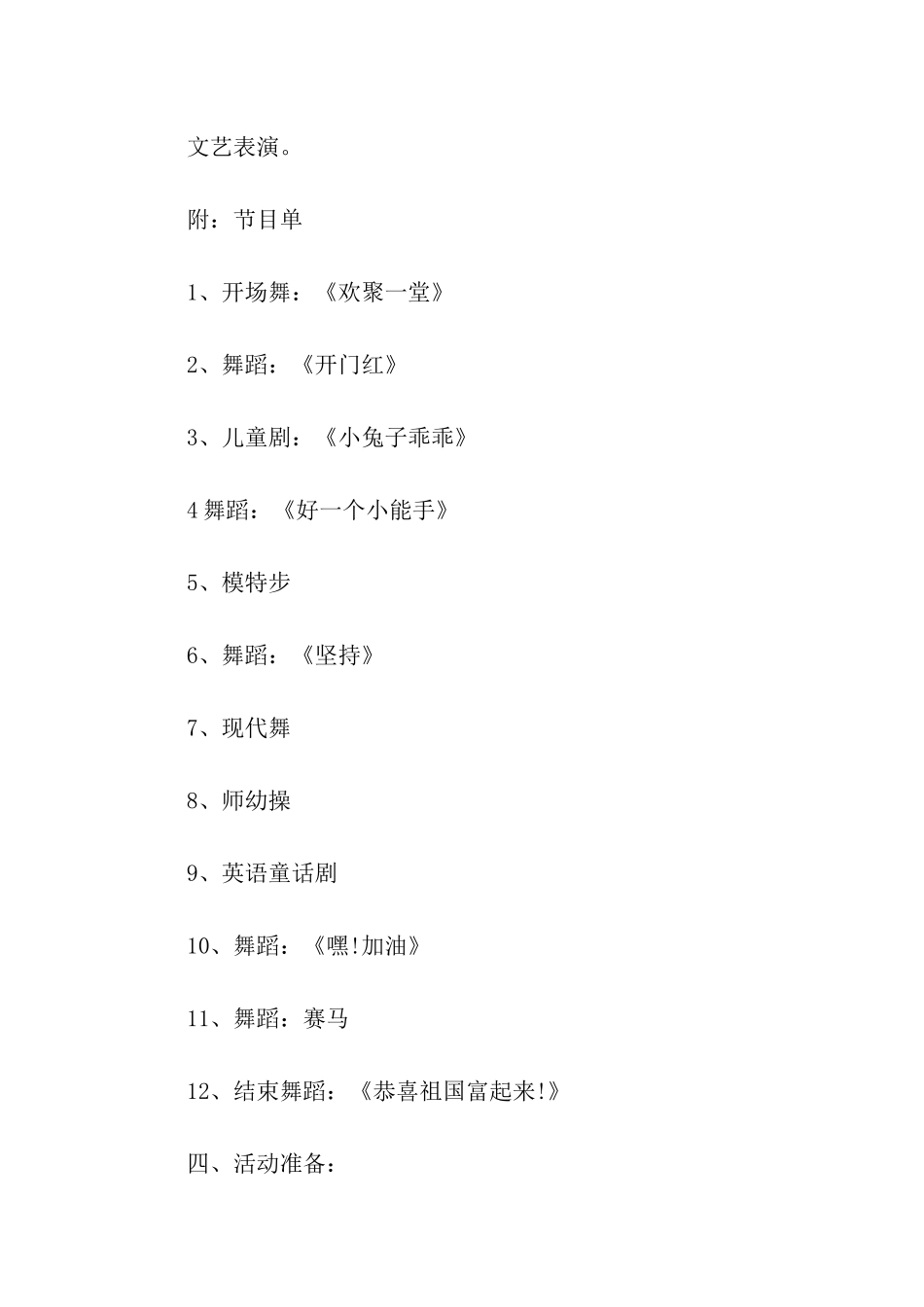 文艺表演。

附：节目单

1、开场舞：《欢聚一堂》

2、舞蹈：《开门红》

3、儿童剧：《小兔子乖乖》

4 舞蹈：《好一个小能手》

5、模特步

6、舞蹈：《坚持》

7、现代舞

8、师幼操

9、英语童话剧

10、舞蹈：《嘿!加油》

11、舞蹈：赛马

12、结束舞蹈：《恭喜祖国富起来!》

四、活动准备：